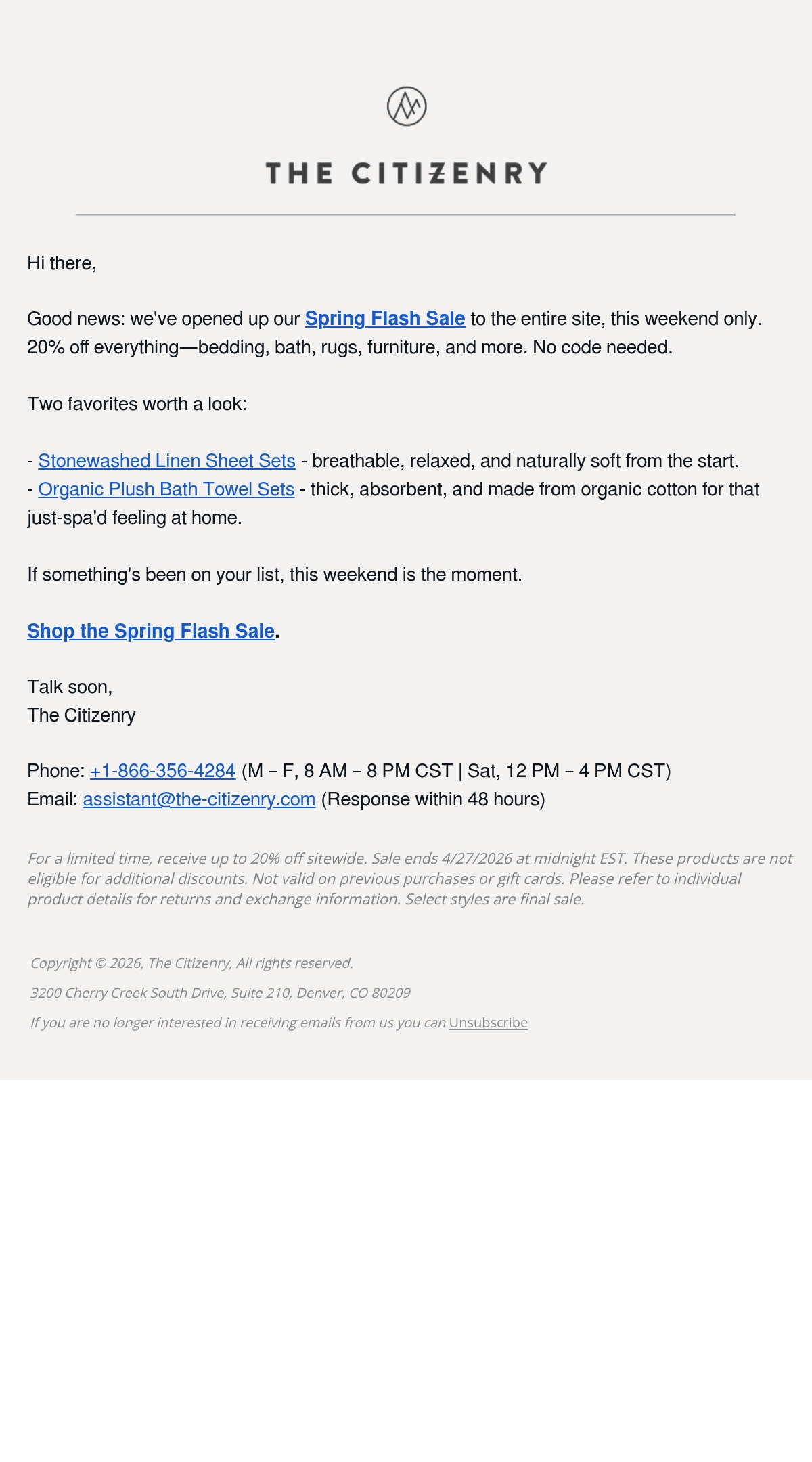 THE CITIZENRY

Hi there,

Good news: we've opened up our Spring Flash Sale to the entire site, this weekend only. 20% off everything—bedding, bath, rugs, furniture, and more. No code needed.

Two favorites worth a look:

- Stonewashed Linen Sheet Sets - breathable, relaxed, and naturally soft from the start.
- Organic Plush Bath Towel Sets - thick, absorbent, and made from organic cotton for that just-spa'd feeling at home.

If something's been on your list, this weekend is the moment.

Shop the Spring Flash Sale.

Talk soon,
The Citizenry

Phone: +1-866-356-4284 (M – F, 8 AM – 8 PM CST | Sat, 12 PM – 4 PM CST)
Email: assistant@the-citizenry.com (Response within 48 hours)

For a limited time, receive up to 20% off sitewide. Sale ends 4/27/2026 at midnight EST. These products are not eligible for additional discounts. Not valid on previous purchases or gift cards. Please refer to individual product details for returns and exchange information. Select styles are final sale.

Copyright © 2026, The Citizenry, All rights reserved.

3200 Cherry Creek South Drive, Suite 210, Denver, CO 80209

If you are no longer interested in receiving emails from us you can Unsubscribe